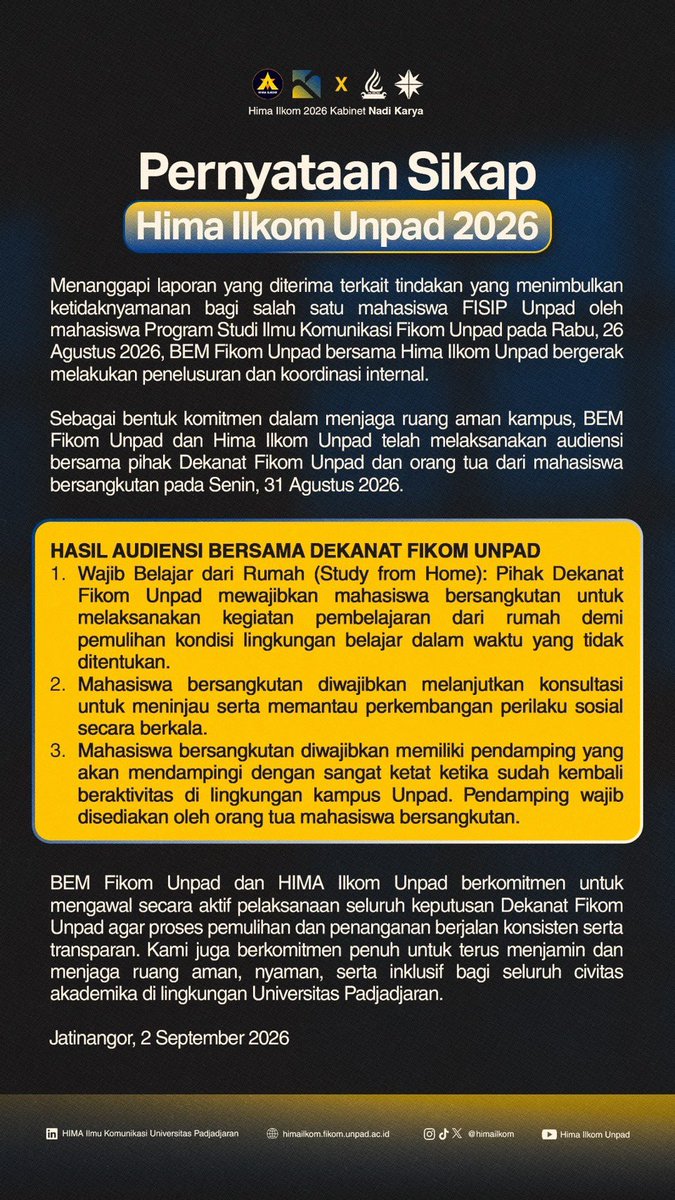 X

Hima Ilkom 2026 Kabinet Nadi Karya

Pernyataan Sikap

Hima Ilkom Unpad 2026

Menanggapi laporan yang diterima terkait tindakan yang menimbulkan ketidaknyamanan bagi salah satu mahasiswa FISIP Unpad oleh mahasiswa Program Studi Ilmu Komunikasi Fikom Unpad pada Rabu, 26 Agustus 2026, BEM Fikom Unpad bersama Hima Ilkom Unpad bergerak melakukan penelusuran dan koordinasi internal.

Sebagai bentuk komitmen dalam menjaga ruang aman kampus, BEM Fikom Unpad dan Hima Ilkom Unpad telah melaksanakan audiensi bersama pihak Dekanat Fikom Unpad dan orang tua dari mahasiswa bersangkutan pada Senin, 31 Agustus 2026.

HASIL AUDIENSI BERSAMA DEKANAT FIKOM UNPAD

1. Wajib Belajar dari Rumah (Study from Home): Pihak Dekanat Fikom Unpad mewajibkan mahasiswa bersangkutan untuk melaksanakan kegiatan pembelajaran dari rumah demi pemulihan kondisi lingkungan belajar dalam waktu yang tidak ditentukan.
2. Mahasiswa bersangkutan diwajibkan melanjutkan konsultasi untuk meninjau serta memantau perkembangan perilaku sosial secara berkala.
3. Mahasiswa bersangkutan diwajibkan memiliki pendamping yang akan mendampingi dengan sangat ketat ketika sudah kembali beraktivitas di lingkungan kampus Unpad. Pendamping wajib disediakan oleh orang tua mahasiswa bersangkutan.

BEM Fikom Unpad dan HIMA Ilkom Unpad berkomitmen untuk mengawal secara aktif pelaksanaan seluruh keputusan Dekanat Fikom Unpad agar proses pemulihan dan penanganan berjalan konsisten serta transparan. Kami juga berkomitmen penuh untuk terus menjamin dan menjaga ruang aman, nyaman, serta inklusif bagi seluruh civitas akademika di lingkungan Universitas Padjadjaran.

Jatinangor, 2 September 2026

HIMA Ilmu Komunikasi Universitas Padjadjaran   himailkom.fikom.unpad.ac.id   @himailkom   Hima Ilkom Unpad